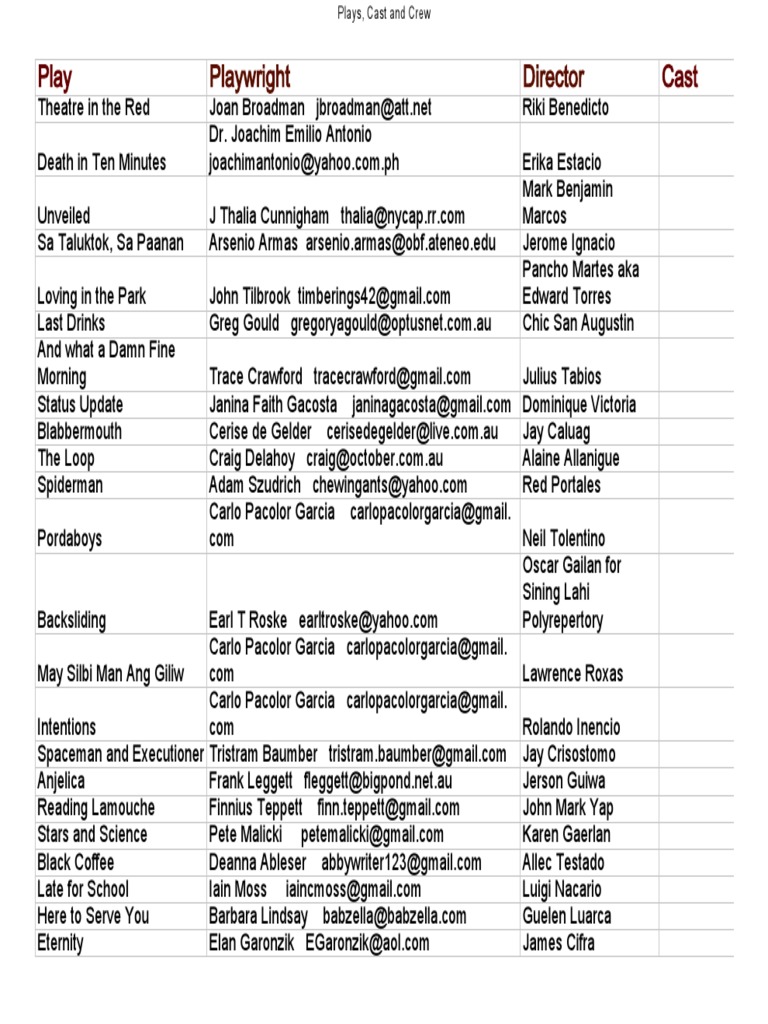 Plays, Cast and Crew

| Play | Playwright | Director | Cast |
|---|---|---|---|
| Theatre in the Red | Joan Broadman jbroadman@att.net | Riki Benedicto | |
| Death in Ten Minutes | Dr. Joachim Emilio Antonio joachimantonio@yahoo.com.ph | Erika Estacio | |
| Unveiled | J Thalia Cunnigham thalia@nycap.rr.com | Mark Benjamin Marcos | |
| Sa Taluktok, Sa Paanan | Arsenio Armas arsenio.armas@obf.ateneo.edu | Jerome Ignacio | |
| Loving in the Park | John Tilbrook timberings42@gmail.com | Pancho Martes aka Edward Torres | |
| Last Drinks | Greg Gould gregoryagould@optusnet.com.au | Chic San Augustin | |
| And what a Damn Fine Morning | Trace Crawford tracecrawford@gmail.com | Julius Tabios | |
| Status Update | Janina Faith Gacosta janinagacosta@gmail.com | Dominique Victoria | |
| Blabbermouth | Cerise de Gelder cerisedegelder@live.com.au | Jay Caluag | |
| The Loop | Craig Delahoy craig@october.com.au | Alaine Allanigue | |
| Spiderman | Adam Szudrich chewingants@yahoo.com | Red Portales | |
| Pordaboys | Carlo Pacolor Garcia carlopacolorgarcia@gmail.com | Neil Tolentino | |
| Backsliding | Earl T Roske earltroske@yahoo.com | Oscar Gailan for Sining Lahi Polyrepertory | |
| May Silbi Man Ang Giliw | Carlo Pacolor Garcia carlopacolorgarcia@gmail.com | Lawrence Roxas | |
| Intentions | Carlo Pacolor Garcia carlopacolorgarcia@gmail.com | Rolando Inencio | |
| Spaceman and Executioner | Tristram Baumber tristram.baumber@gmail.com | Jay Crisostomo | |
| Anjelica | Frank Leggett fleggett@bigpond.net.au | Jerson Guiwa | |
| Reading Lamouche | Finnius Teppett finn.teppett@gmail.com | John Mark Yap | |
| Stars and Science | Pete Malicki petemalicki@gmail.com | Karen Gaerlan | |
| Black Coffee | Deanna Ableser abbywriter123@gmail.com | Allec Testado | |
| Late for School | Iain Moss iaincmoss@gmail.com | Luigi Nacario | |
| Here to Serve You | Barbara Lindsay babzella@babzella.com | Guelen Luarca | |
| Eternity | Elan Garonzik EGaronzik@aol.com | James Cifra | |